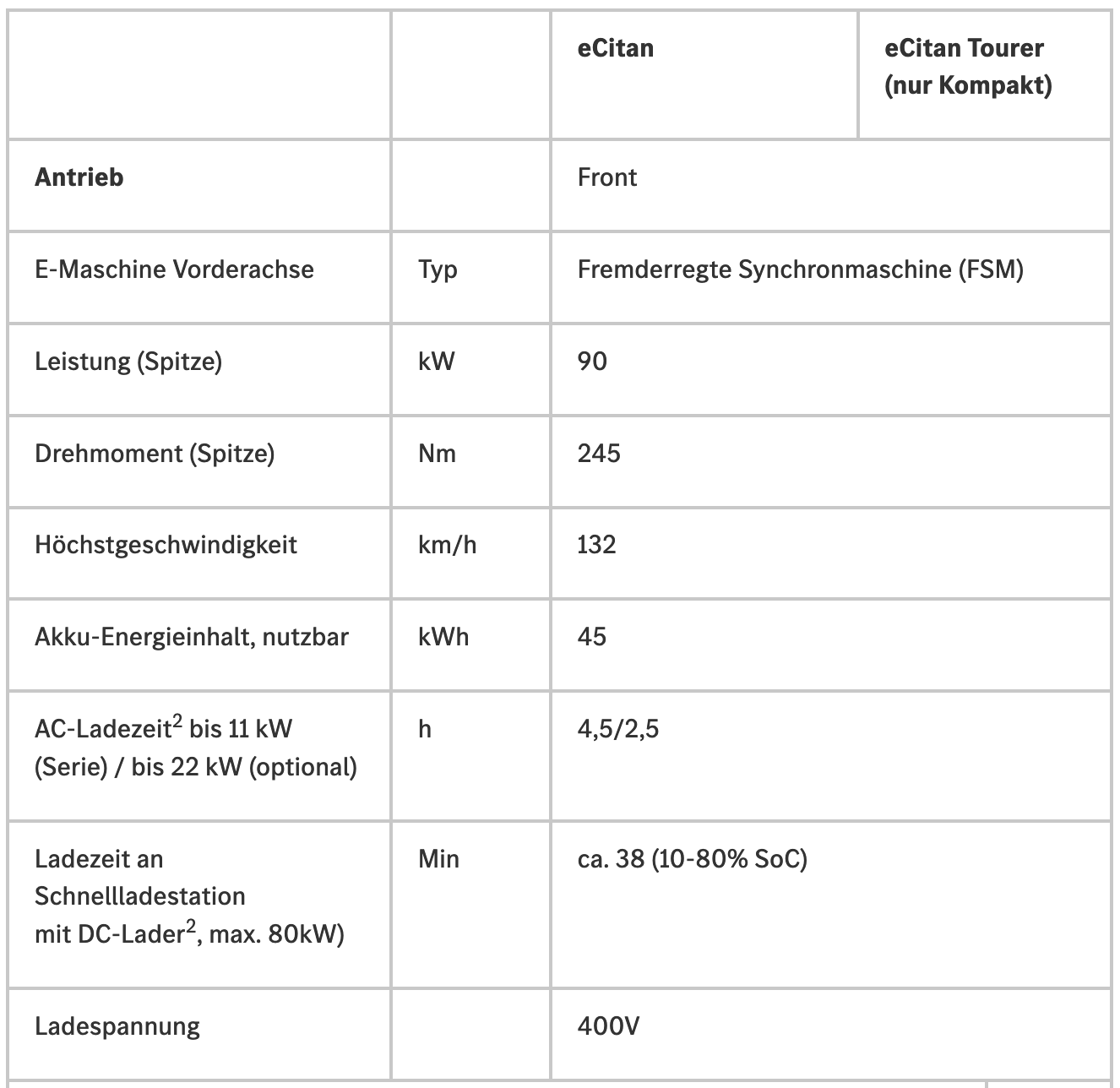 | | | eCitan | eCitan Tourer (nur Kompakt) |
|---|---|---|---|
| **Antrieb** | | Front | |
| E-Maschine Vorderachse | Typ | Fremderregte Synchronmaschine (FSM) | |
| Leistung (Spitze) | kW | 90 | |
| Drehmoment (Spitze) | Nm | 245 | |
| Höchstgeschwindigkeit | km/h | 132 | |
| Akku-Energieinhalt, nutzbar | kWh | 45 | |
| AC-Ladezeit$^2$ bis 11 kW (Serie) / bis 22 kW (optional) | h | 4,5/2,5 | |
| Ladezeit an Schnellladestation mit DC-Lader$^2$, max. 80kW) | Min | ca. 38 (10-80% SoC) | |
| Ladespannung | | 400V | |